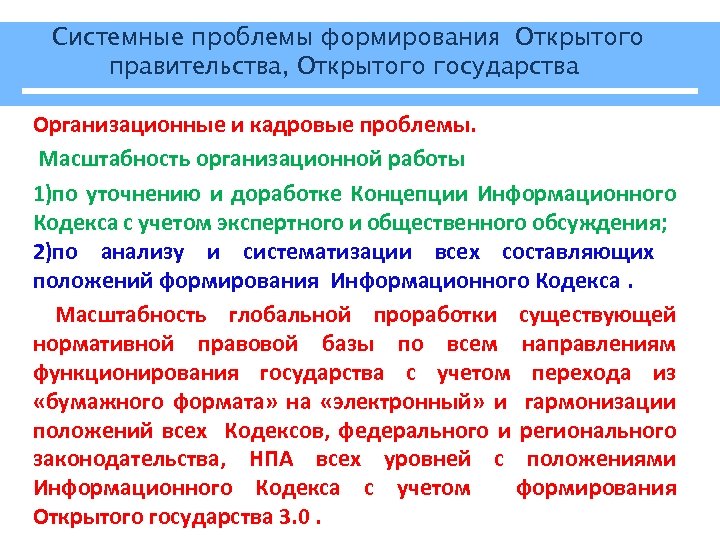 Системные проблемы формирования Открытого правительства, Открытого государства

Организационные и кадровые проблемы.

Масштабность организационной работы

1)по уточнению и доработке Концепции Информационного Кодекса с учетом экспертного и общественного обсуждения;

2)по анализу и систематизации всех составляющих положений формирования Информационного Кодекса .

Масштабность глобальной проработки существующей нормативной правовой базы по всем направлениям функционирования государства с учетом перехода из «бумажного формата» на «электронный» и гармонизации положений всех Кодексов, федерального и регионального законодательства, НПА всех уровней с положениями Информационного Кодекса с учетом формирования Открытого государства 3.0 .